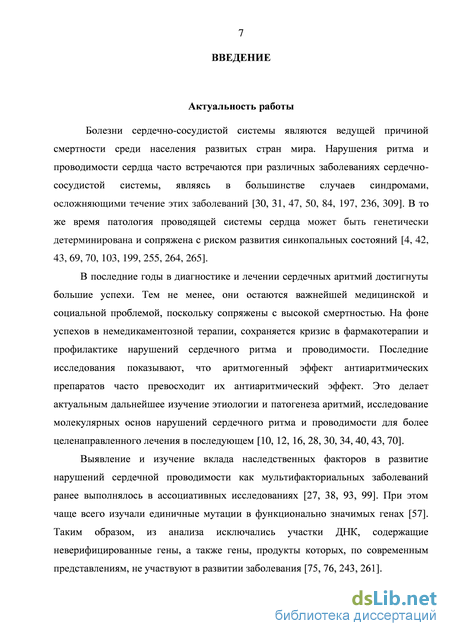 7

ВВЕДЕНИЕ

Актуальность работы

Болезни сердечно-сосудистой системы являются ведущей причиной смертности среди населения развитых стран мира. Нарушения ритма и проводимости сердца часто встречаются при различных заболеваниях сердечно-сосудистой системы, являясь в большинстве случаев синдромами, осложняющими течение этих заболеваний [30, 31, 47, 50, 84, 197, 236, 309]. В то же время патология проводящей системы сердца может быть генетически детерминирована и сопряжена с риском развития синкопальных состояний [4, 42, 43, 69, 70, 103, 199, 255, 264, 265].

В последние годы в диагностике и лечении сердечных аритмий достигнуты большие успехи. Тем не менее, они остаются важнейшей медицинской и социальной проблемой, поскольку сопряжены с высокой смертностью. На фоне успехов в немедикаментозной терапии, сохраняется кризис в фармакотерапии и профилактике нарушений сердечного ритма и проводимости. Последние исследования показывают, что аритмогенный эффект антиаритмических препаратов часто превосходит их антиаритмический эффект. Это делает актуальным дальнейшее изучение этиологии и патогенеза аритмий, исследование молекулярных основ нарушений сердечного ритма и проводимости для более целенаправленного лечения в последующем [10, 12, 16, 28, 30, 34, 40, 43, 70].

Выявление и изучение вклада наследственных факторов в развитие нарушений сердечной проводимости как мультифакториальных заболеваний ранее выполнялось в ассоциативных исследованиях [27, 38, 93, 99]. При этом чаще всего изучали единичные мутации в функционально значимых генах [57]. Таким образом, из анализа исключались участки ДНК, содержащие неверифицированные гены, а также гены, продукты которых, по современным представлениям, не участвуют в развитии заболевания [75, 76, 243, 261].

dsLib.net
библиотека диссертаций